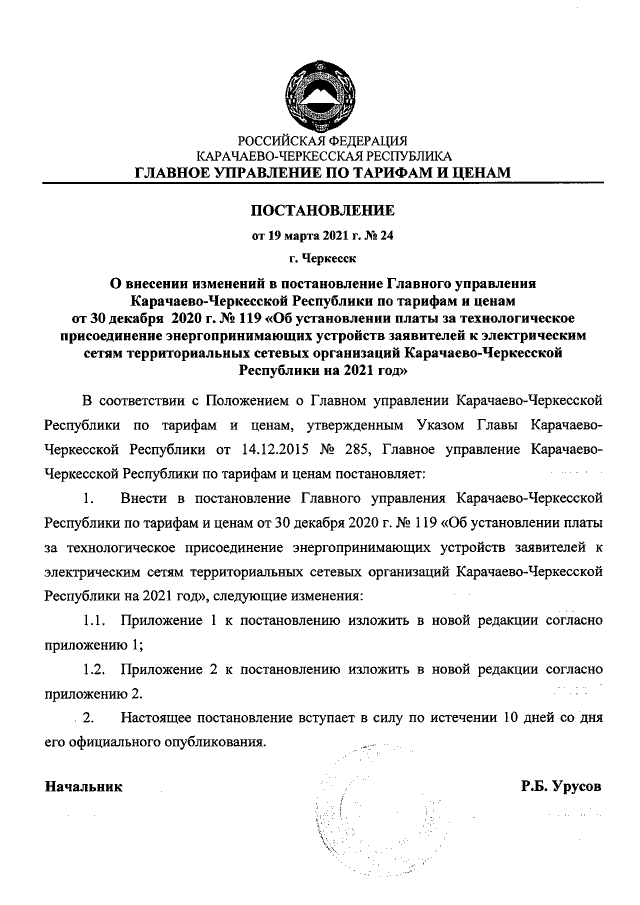 РОССИЙСКАЯ ФЕДЕРАЦИЯ
КАРАЧАЕВО-ЧЕРКЕССКАЯ РЕСПУБЛИКА
ГЛАВНОЕ УПРАВЛЕНИЕ ПО ТАРИФАМ И ЦЕНАМ

ПОСТАНОВЛЕНИЕ
от 19 марта 2021 г. № 24
г. Черкесск

О внесении изменений в постановление Главного управления Карачаево-Черкесской Республики по тарифам и ценам от 30 декабря 2020 г. № 119 «Об установлении платы за технологическое присоединение энергопринимающих устройств заявителей к электрическим сетям территориальных сетевых организаций Карачаево-Черкесской Республики на 2021 год»

В соответствии с Положением о Главном управлении Карачаево-Черкесской Республики по тарифам и ценам, утвержденным Указом Главы Карачаево-Черкесской Республики от 14.12.2015 № 285, Главное управление Карачаево-Черкесской Республики по тарифам и ценам постановляет:

1. Внести в постановление Главного управления Карачаево-Черкесской Республики по тарифам и ценам от 30 декабря 2020 г. № 119 «Об установлении платы за технологическое присоединение энергопринимающих устройств заявителей к электрическим сетям территориальных сетевых организаций Карачаево-Черкесской Республики на 2021 год», следующие изменения:

1.1. Приложение 1 к постановлению изложить в новой редакции согласно приложению 1;

1.2. Приложение 2 к постановлению изложить в новой редакции согласно приложению 2.

2. Настоящее постановление вступает в силу по истечении 10 дней со дня его официального опубликования.

Начальник Р.Б. Урусов